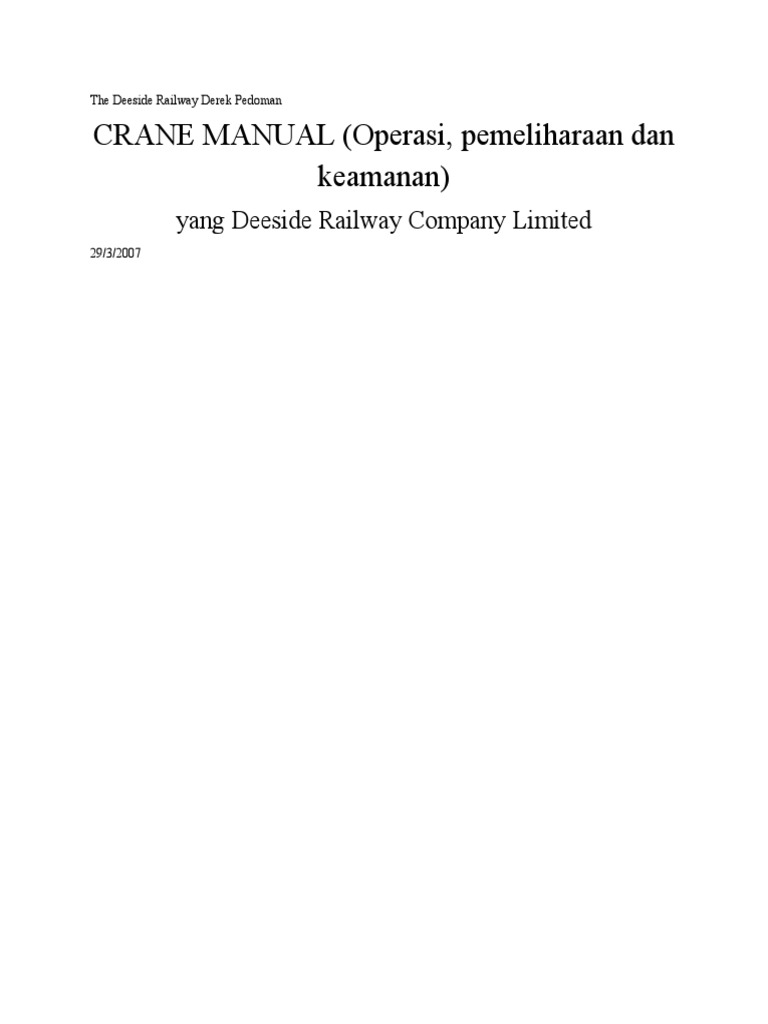 The Deeside Railway Derek Pedoman

CRANE MANUAL (Operasi, pemeliharaan dan keamanan)

yang Deeside Railway Company Limited

29/3/2007